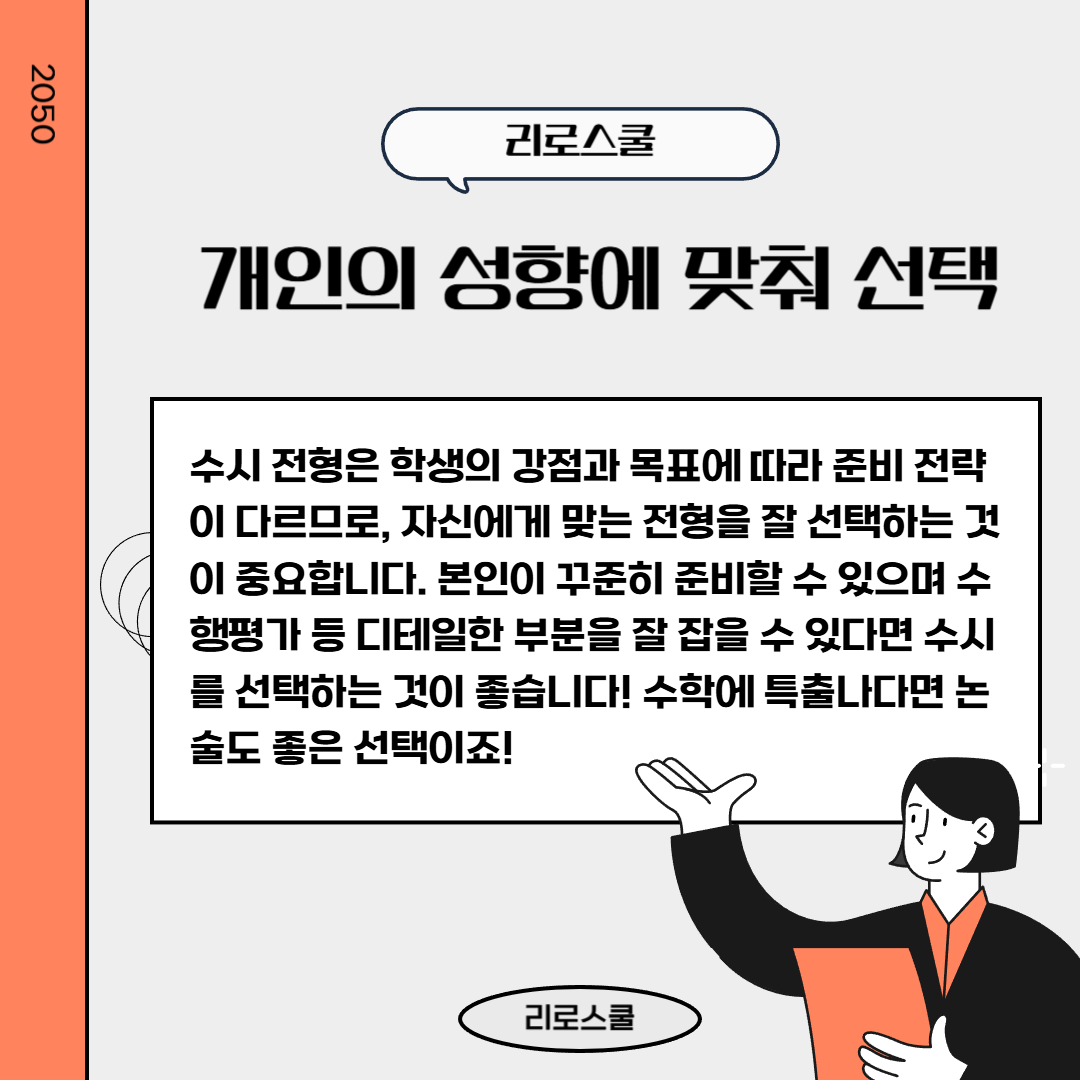 2050

리로스쿨

개인의 성향에 맞춰 선택

수시 전형은 학생의 강점과 목표에 따라 준비 전략이 다르므로, 자신에게 맞는 전형을 잘 선택하는 것이 중요합니다. 본인이 꾸준히 준비할 수 있으며 수행평가 등 디테일한 부분을 잘 잡을 수 있다면 수시를 선택하는 것이 좋습니다! 수학에 특출나다면 논술도 좋은 선택이죠!

리로스쿨